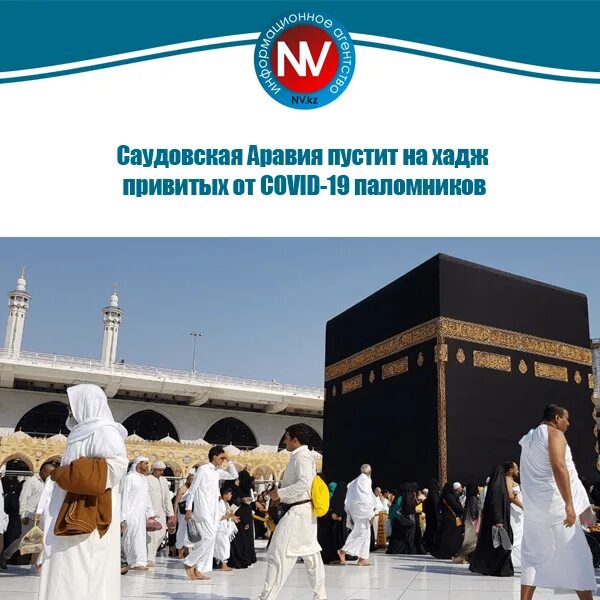 информационное агентство
NV
NV.kz

Саудовская Аравия пустит на хадж привитых от COVID-19 паломников